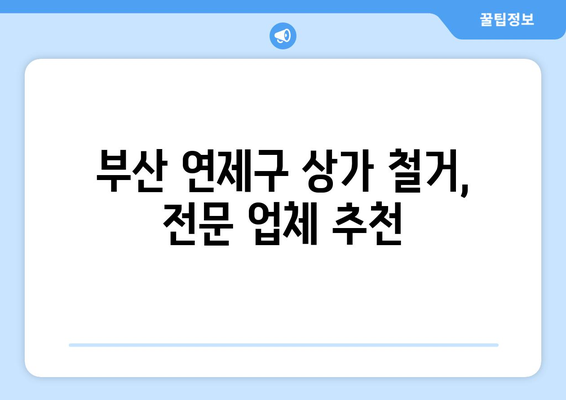 꿀팁정보

부산 연제구 상가 철거, 전문 업체 추천